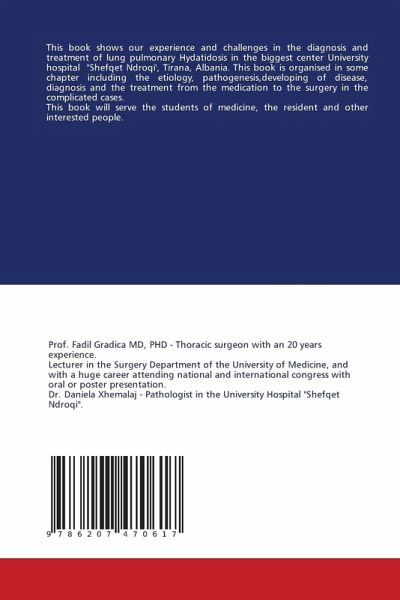 This book shows our experience and challenges in the diagnosis and treatment of lung pulmonary Hydatidosis in the biggest center University hospital "Shefqet Ndroqi', Tirana, Albania. This book is organised in some chapter including the etiology, pathogenesis,developing of disease, diagnosis and the treatment from the medication to the surgery in the complicated cases.
This book will serve the students of medicine, the resident and other interested people.

Prof. Fadil Gradica MD, PHD - Thoracic surgeon with an 20 years experience.
Lecturer in the Surgery Department of the University of Medicine, and with a huge career attending national and international congress with oral or poster presentation.
Dr. Daniela Xhemalaj - Pathologist in the University Hospital "Shefqet Ndroqi".

9 786207 470617